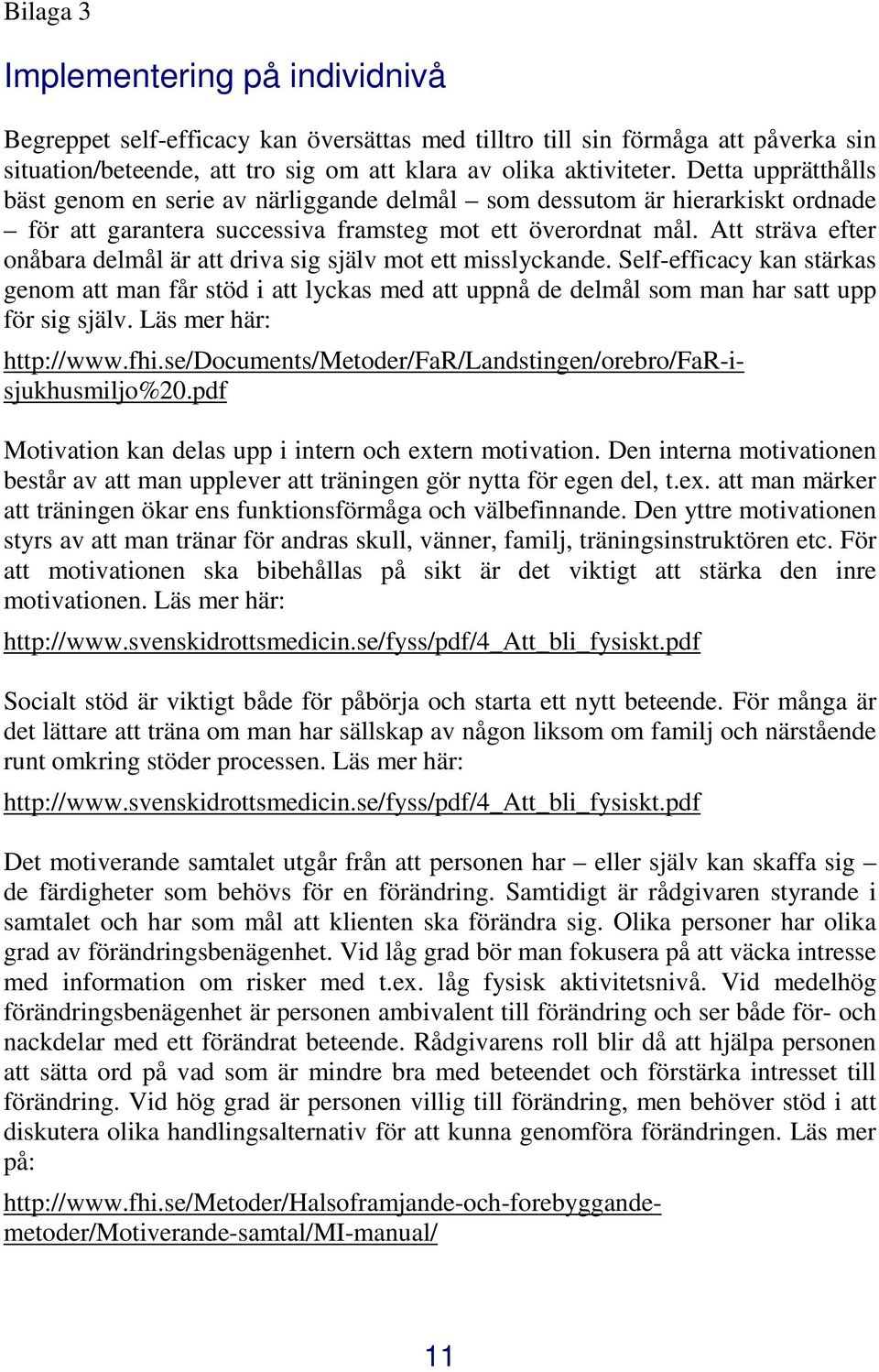 Bilaga 3

Implementering på individnivå

Begreppet self-efficacy kan översättas med tilltro till sin förmåga att påverka sin situation/beteende, att tro sig om att klara av olika aktiviteter. Detta upprätthålls bäst genom en serie av närliggande delmål – som dessutom är hierarkiskt ordnade – för att garantera successiva framsteg mot ett överordnat mål. Att sträva efter onåbara delmål är att driva sig själv mot ett misslyckande. Self-efficacy kan stärkas genom att man får stöd i att lyckas med att uppnå de delmål som man har satt upp för sig själv. Läs mer här:

http://www.fhi.se/Documents/Metoder/FaR/Landstingen/orebro/FaR-i-sjukhusmiljo%20.pdf

Motivation kan delas upp i intern och extern motivation. Den interna motivationen består av att man upplever att träningen gör nytta för egen del, t.ex. att man märker att träningen ökar ens funktionsförmåga och välbefinnande. Den yttre motivationen styrs av att man tränar för andras skull, vänner, familj, träningsinstruktören etc. För att motivationen ska bibehållas på sikt är det viktigt att stärka den inre motivationen. Läs mer här:

http://www.svenskidrottsmedicin.se/fyss/pdf/4_Att_bli_fysiskt.pdf

Socialt stöd är viktigt både för påbörja och starta ett nytt beteende. För många är det lättare att träna om man har sällskap av någon liksom om familj och närstående runt omkring stöder processen. Läs mer här:

http://www.svenskidrottsmedicin.se/fyss/pdf/4_Att_bli_fysiskt.pdf

Det motiverande samtalet utgår från att personen har – eller själv kan skaffa sig – de färdigheter som behövs för en förändring. Samtidigt är rådgivaren styrande i samtalet och har som mål att klienten ska förändra sig. Olika personer har olika grad av förändringsbenägenhet. Vid låg grad bör man fokusera på att väcka intresse med information om risker med t.ex. låg fysisk aktivitetsnivå. Vid medelhög förändringsbenägenhet är personen ambivalent till förändring och ser både för- och nackdelar med ett förändrat beteende. Rådgivarens roll blir då att hjälpa personen att sätta ord på vad som är mindre bra med beteendet och förstärka intresset till förändring. Vid hög grad är personen villig till förändring, men behöver stöd i att diskutera olika handlingsalternativ för att kunna genomföra förändringen. Läs mer på:

http://www.fhi.se/Metoder/Halsoframjande-och-forebyggande-metoder/Motiverande-samtal/MI-manual/

11